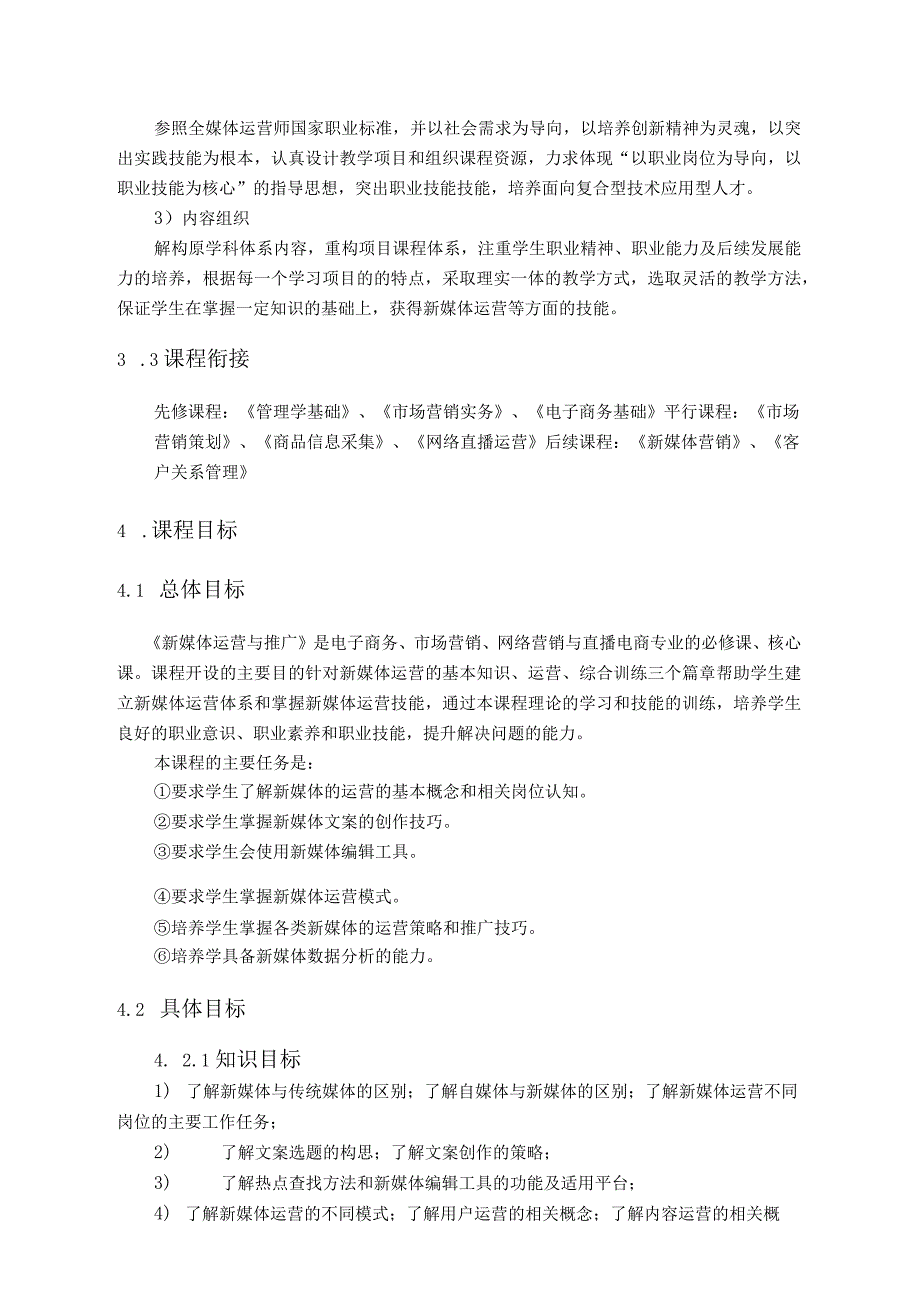 参照全媒体运营师国家职业标准，并以社会需求为导向，以培养创新精神为灵魂，以突出实践技能为根本，认真设计教学项目和组织课程资源，力求体现“以职业岗位为导向，以职业技能为核心”的指导思想，突出职业技能技能，培养面向复合型技术应用型人才。

3）内容组织

解构原学科体系内容，重构项目课程体系，注重学生职业精神、职业能力及后续发展能力的培养，根据每一个学习项目的的特点，采取理实一体的教学方式，选取灵活的教学方法，保证学生在掌握一定知识的基础上，获得新媒体运营等方面的技能。

3 .3课程衔接

先修课程：《管理学基础》、《市场营销实务》、《电子商务基础》平行课程：《市场营销策划》、《商品信息采集》、《网络直播运营》后续课程：《新媒体营销》、《客户关系管理》

4 .课程目标

4.1 总体目标

《新媒体运营与推广》是电子商务、市场营销、网络营销与直播电商专业的必修课、核心课。课程开设的主要目的针对新媒体运营的基本知识、运营、综合训练三个篇章帮助学生建立新媒体运营体系和掌握新媒体运营技能，通过本课程理论的学习和技能的训练，培养学生良好的职业意识、职业素养和职业技能，提升解决问题的能力。

本课程的主要任务是：

①要求学生了解新媒体的运营的基本概念和相关岗位认知。

②要求学生掌握新媒体文案的创作技巧。

③要求学生会使用新媒体编辑工具。

④要求学生掌握新媒体运营模式。

⑤培养学生掌握各类新媒体的运营策略和推广技巧。

⑥培养学具备新媒体数据分析的能力。

4.2 具体目标

4. 2.1知识目标

1） 了解新媒体与传统媒体的区别；了解自媒体与新媒体的区别；了解新媒体运营不同岗位的主要工作任务；

2） 了解文案选题的构思；了解文案创作的策略；

3） 了解热点查找方法和新媒体编辑工具的功能及适用平台；

4） 了解新媒体运营的不同模式；了解用户运营的相关概念；了解内容运营的相关概